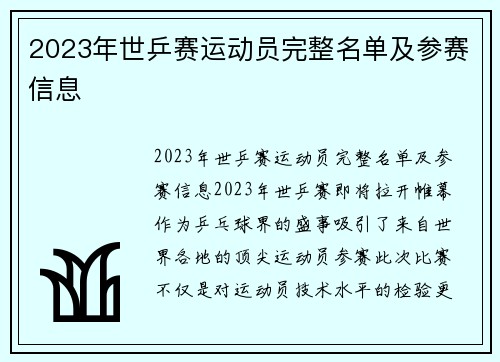 2023年世乒赛运动员完整名单及参赛信息

2023年世乒赛运动员完整名单及参赛信息2023年世乒赛即将拉开帷幕作为乒乓球界的盛事吸引了来自世界各地的顶尖运动员参赛此次比赛不仅是对运动员技术水平的检验更